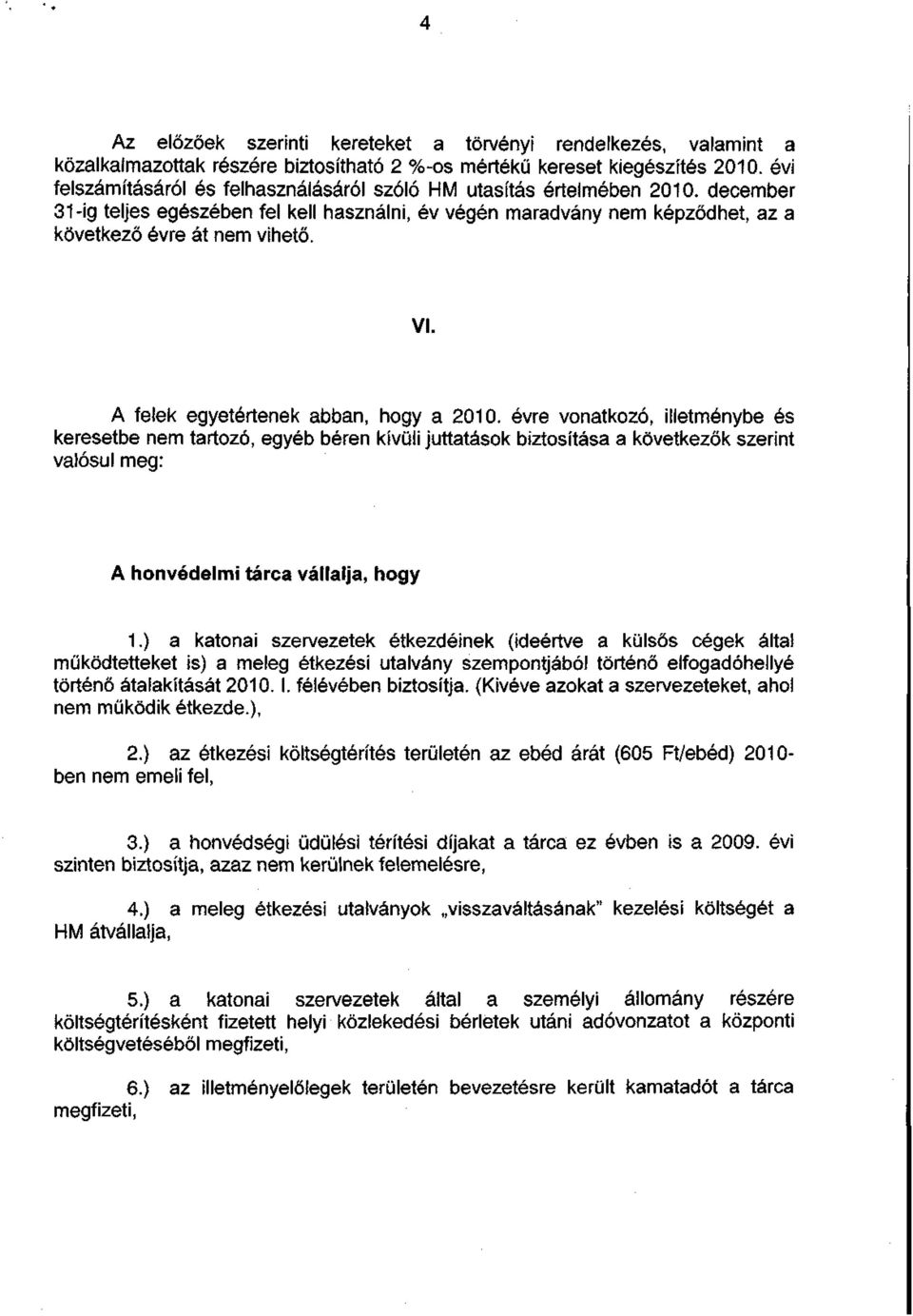 4

Az előzőek szerinti kereteket a törvényi rendelkezés, valamint a közalkalmazottak részére biztosítható 2 %-os mértékű kereset kiegészítés 2010. évi felszámításáról és felhasználásáról szóló HM utasítás értelmében 2010. december 31-ig teljes egészében fel kell használni, év végén maradvány nem képződhet, az a következő évre át nem vihető.

VI.

A felek egyetértenek abban, hogy a 2010. évre vonatkozó, illetménybe és keresetbe nem tartozó, egyéb béren kívüli juttatások biztosítása a következők szerint valósul meg:

A honvédelmi tárca vállalja, hogy

1.) a katonai szervezetek étkezdéinek (ideértve a külsős cégek által működtetteket is) a meleg étkezési utalvány szempontjából történő elfogadóhellyé történő átalakítását 2010. I. félévében biztosítja. (Kivéve azokat a szervezeteket, ahol nem működik étkezde.),

2.) az étkezési költségtérítés területén az ebéd árát (605 Ft/ebéd) 2010-ben nem emeli fel,

3.) a honvédségi üdülési térítési díjakat a tárca ez évben is a 2009. évi szinten biztosítja, azaz nem kerülnek felemelésre,

4.) a meleg étkezési utalványok „visszaváltásának" kezelési költségét a HM átvállalja,

5.) a katonai szervezetek által a személyi állomány részére költségtérítésként fizetett helyi közlekedési bérletek utáni adóvonzatot a központi költségvetéséből megfizeti,

6.) az illetményelőlegek területén bevezetésre került kamatadót a tárca megfizeti,